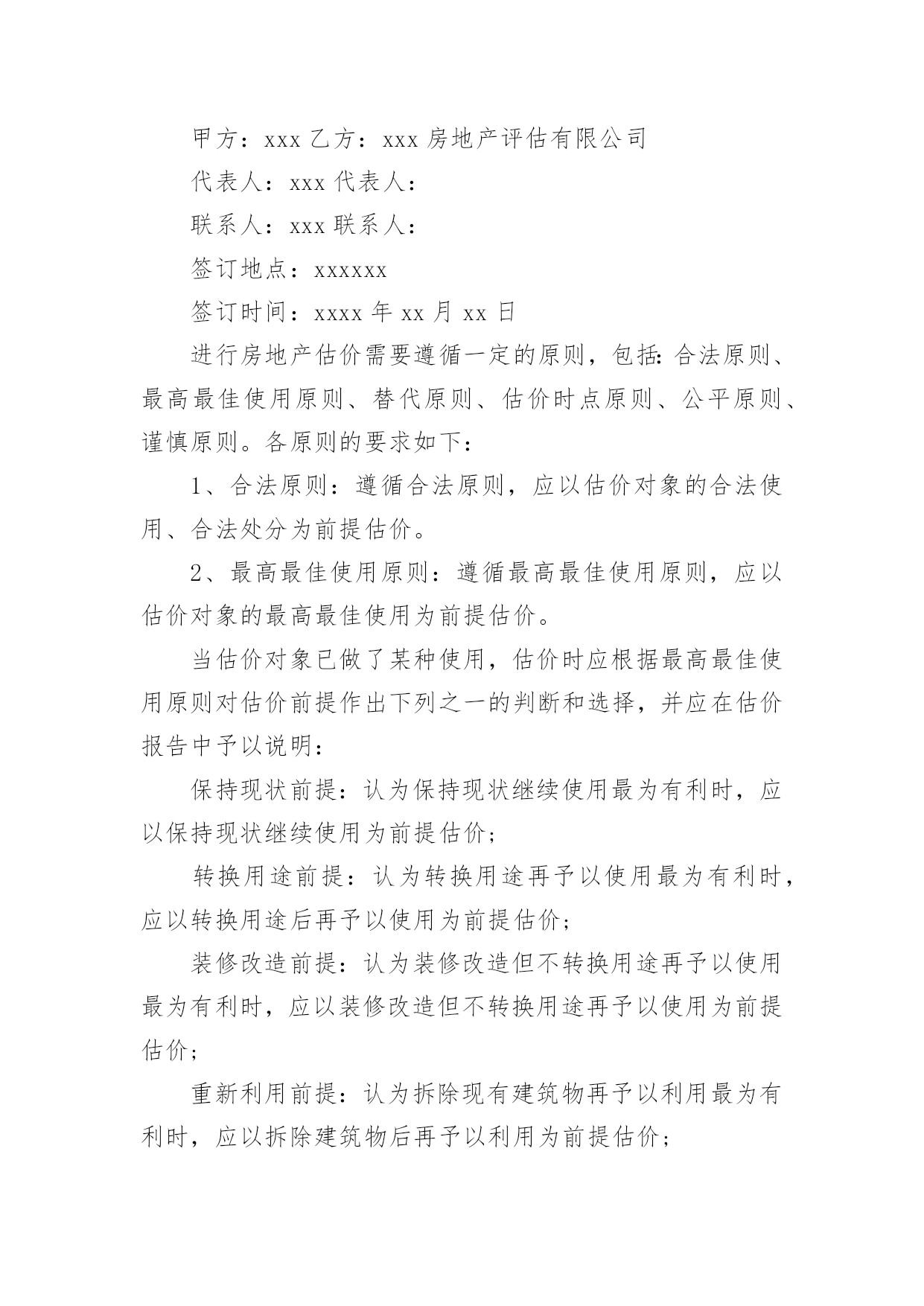 甲方：xxx 乙方：xxx 房地产评估有限公司

代表人：xxx 代表人：

联系人：xxx 联系人：

签订地点：xxxxxx

签订时间：xxxx 年 xx 月 xx 日

进行房地产估价需要遵循一定的原则，包括：合法原则、最高最佳使用原则、替代原则、估价时点原则、公平原则、谨慎原则。各原则的要求如下：

1、合法原则：遵循合法原则，应以估价对象的合法使用、合法处分为前提估价。

2、最高最佳使用原则：遵循最高最佳使用原则，应以估价对象的最高最佳使用为前提估价。

当估价对象已做了某种使用，估价时应根据最高最佳使用原则对估价前提作出下列之一的判断和选择，并应在估价报告中予以说明：

保持现状前提：认为保持现状继续使用最为有利时，应以保持现状继续使用为前提估价；

转换用途前提：认为转换用途再予以使用最为有利时，应以转换用途后再予以使用为前提估价；

装修改造前提：认为装修改造但不转换用途再予以使用最为有利时，应以装修改造但不转换用途再予以使用为前提估价；

重新利用前提：认为拆除现有建筑物再予以利用最为有利时，应以拆除建筑物后再予以利用为前提估价；